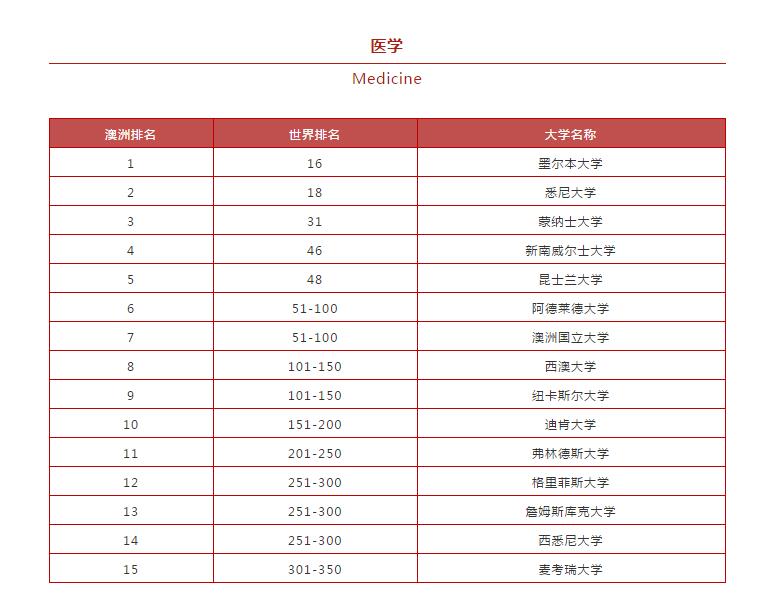 医学

Medicine

| 澳洲排名 | 世界排名 | 大学名称 |
|---|---|---|
| 1 | 16 | 墨尔本大学 |
| 2 | 18 | 悉尼大学 |
| 3 | 31 | 蒙纳士大学 |
| 4 | 46 | 新南威尔士大学 |
| 5 | 48 | 昆士兰大学 |
| 6 | 51-100 | 阿德莱德大学 |
| 7 | 51-100 | 澳洲国立大学 |
| 8 | 101-150 | 西澳大学 |
| 9 | 101-150 | 纽卡斯尔大学 |
| 10 | 151-200 | 迪肯大学 |
| 11 | 201-250 | 弗林德斯大学 |
| 12 | 251-300 | 格里菲斯大学 |
| 13 | 251-300 | 詹姆斯库克大学 |
| 14 | 251-300 | 西悉尼大学 |
| 15 | 301-350 | 麦考瑞大学 |